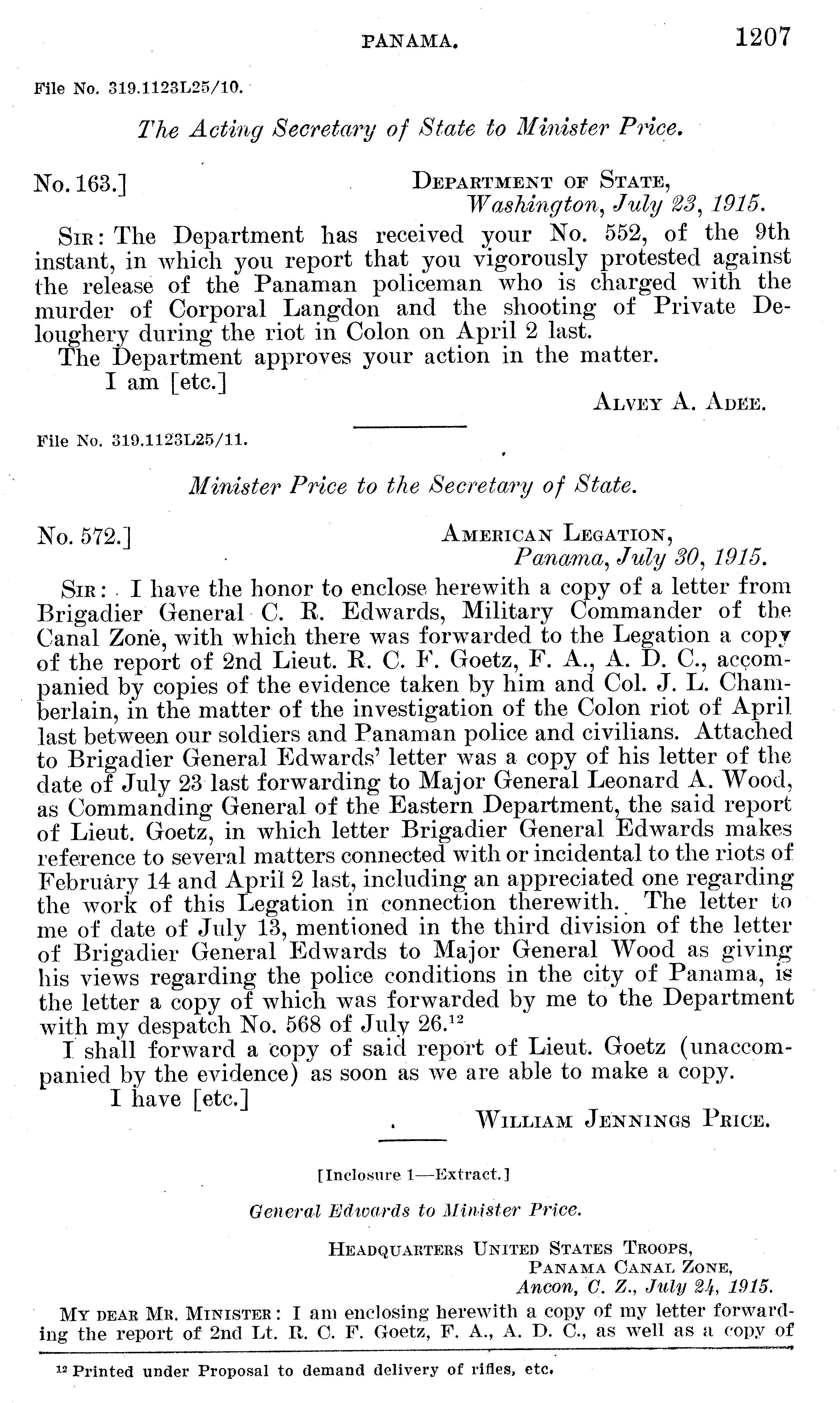 PANAMA. 1207

File No. 319.1123L25/10.

The Acting Secretary of State to Minister Price.

No. 163.] DEPARTMENT OF STATE,
Washington, July 23, 1915.

SIR: The Department has received your No. 552, of the 9th instant, in which you report that you vigorously protested against the release of the Panaman policeman who is charged with the murder of Corporal Langdon and the shooting of Private Deloughery during the riot in Colon on April 2 last.

The Department approves your action in the matter.

I am [etc.]

ALVEY A. ADEE.

File No. 319.1123L25/11.

Minister Price to the Secretary of State.

No. 572.] AMERICAN LEGATION,
Panama, July 30, 1915.

SIR: I have the honor to enclose herewith a copy of a letter from Brigadier General C. R. Edwards, Military Commander of the Canal Zone, with which there was forwarded to the Legation a copy of the report of 2nd Lieut. R. C. F. Goetz, F. A., A. D. C., accompanied by copies of the evidence taken by him and Col. J. L. Chamberlain, in the matter of the investigation of the Colon riot of April last between our soldiers and Panaman police and civilians. Attached to Brigadier General Edwards' letter was a copy of his letter of the date of July 23 last forwarding to Major General Leonard A. Wood, as Commanding General of the Eastern Department, the said report of Lieut. Goetz, in which letter Brigadier General Edwards makes reference to several matters connected with or incidental to the riots of February 14 and April 2 last, including an appreciated one regarding the work of this Legation in connection therewith. The letter to me of date of July 13, mentioned in the third division of the letter of Brigadier General Edwards to Major General Wood as giving his views regarding the police conditions in the city of Panama, is the letter a copy of which was forwarded by me to the Department with my despatch No. 568 of July 26.$^{12}$

I shall forward a copy of said report of Lieut. Goetz (unaccompanied by the evidence) as soon as we are able to make a copy.

I have [etc.]

WILLIAM JENNINGS PRICE.

[Inclosure 1—Extract.]

General Edwards to Minister Price.

HEADQUARTERS UNITED STATES TROOPS,
PANAMA CANAL ZONE,
Ancon, C. Z., July 24, 1915.

MY DEAR MR. MINISTER: I am enclosing herewith a copy of my letter forwarding the report of 2nd Lt. R. C. F. Goetz, F. A., A. D. C., as well as a copy of

$^{12}$ Printed under Proposal to demand delivery of rifles, etc.